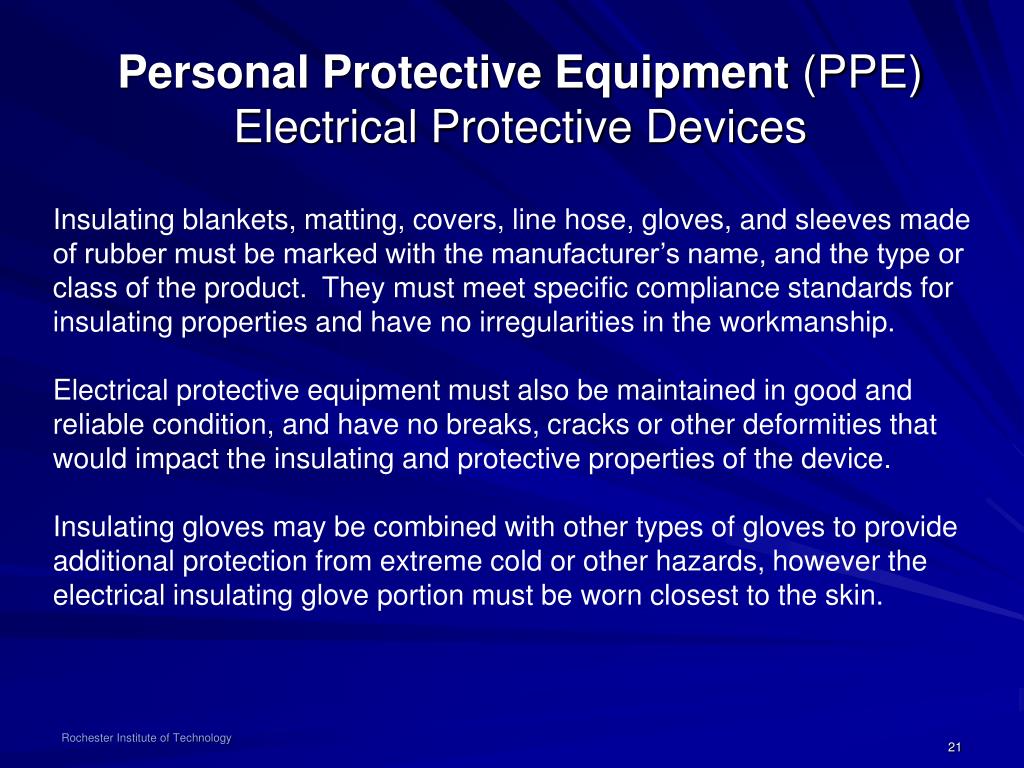 Personal Protective Equipment (PPE)
Electrical Protective Devices

Insulating blankets, matting, covers, line hose, gloves, and sleeves made of rubber must be marked with the manufacturer's name, and the type or class of the product. They must meet specific compliance standards for insulating properties and have no irregularities in the workmanship.

Electrical protective equipment must also be maintained in good and reliable condition, and have no breaks, cracks or other deformities that would impact the insulating and protective properties of the device.

Insulating gloves may be combined with other types of gloves to provide additional protection from extreme cold or other hazards, however the electrical insulating glove portion must be worn closest to the skin.

Rochester Institute of Technology

21